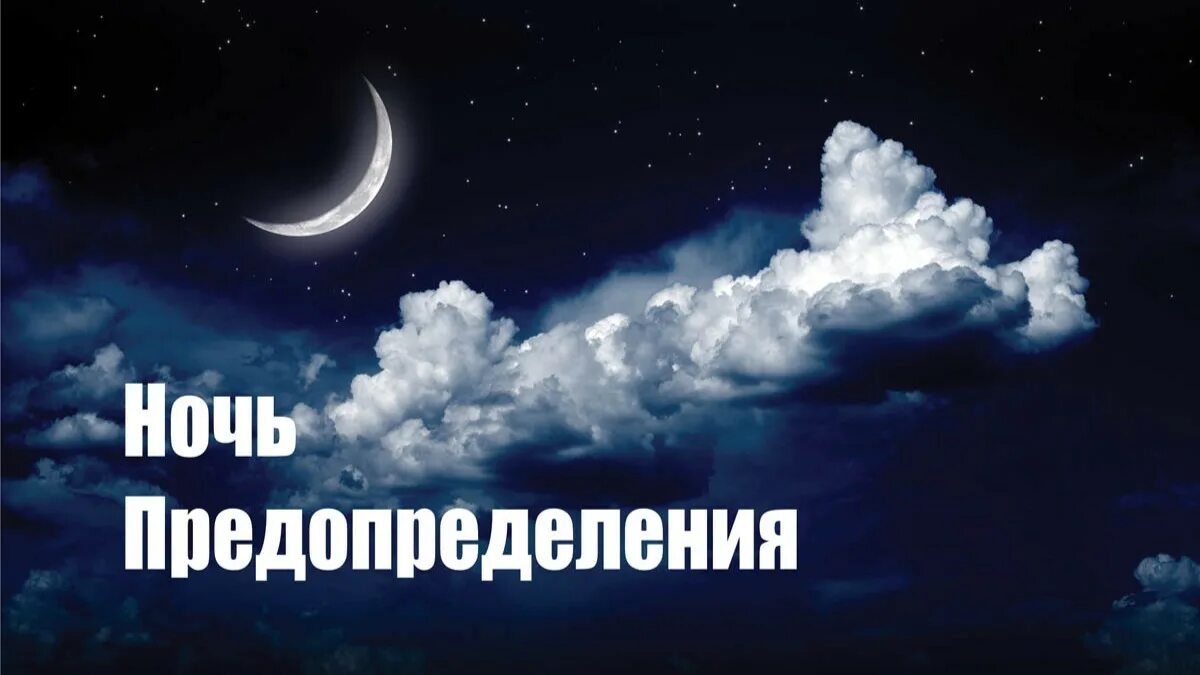 Ночь
Предопределения